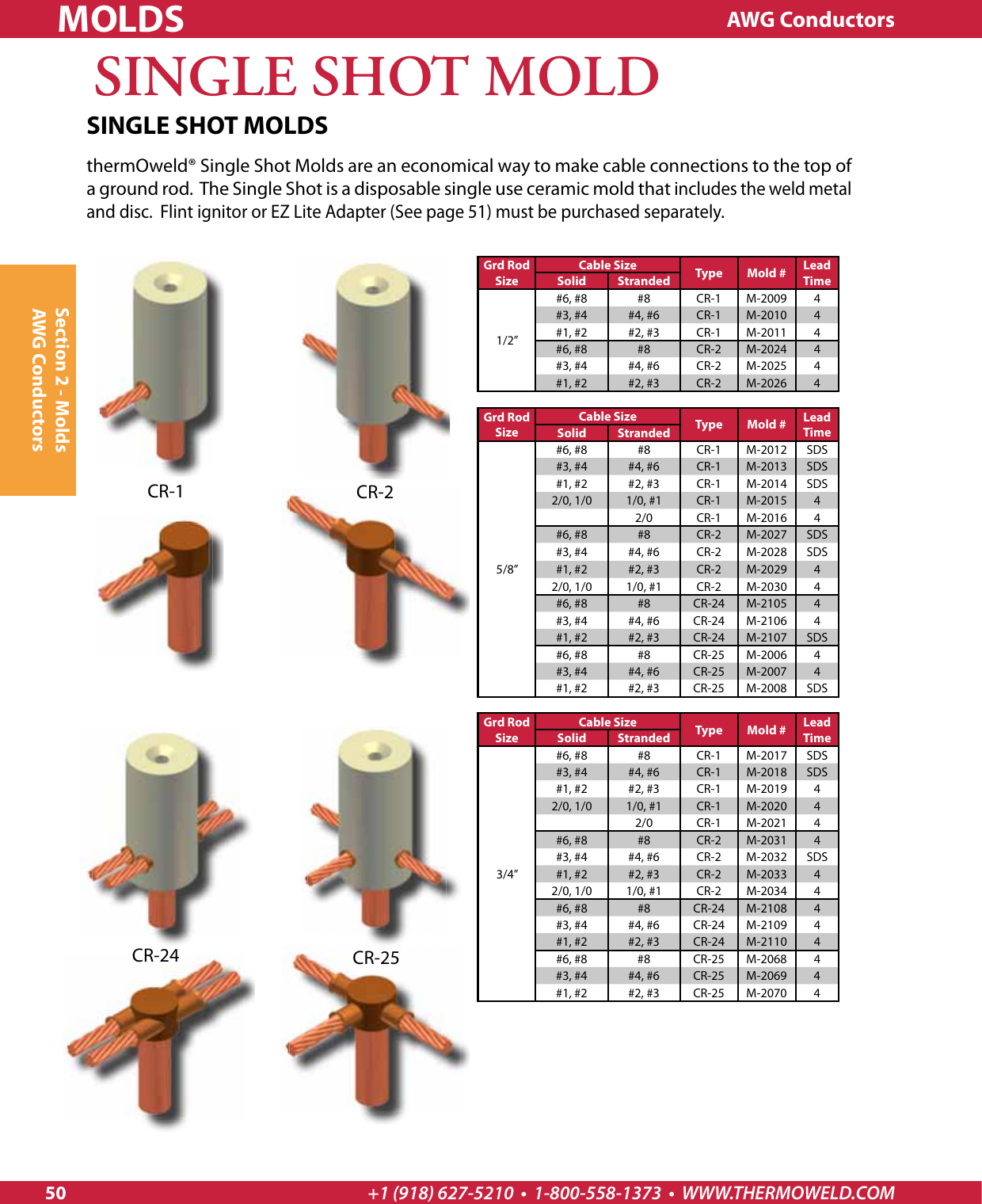 MOLDS

AWG Conductors

SINGLE SHOT MOLD

SINGLE SHOT MOLDS

thermOweld® Single Shot Molds are an economical way to make cable connections to the top of a ground rod. The Single Shot is a disposable single use ceramic mold that includes the weld metal and disc. Flint ignitor or EZ Lite Adapter (See page 51) must be purchased separately.

Section 2 - Molds
AWG Conductors

CR-1

CR-2

CR-24

CR-25

| Grd Rod Size | Cable Size Solid | Cable Size Stranded | Type | Mold # | Lead Time |
|---|---|---|---|---|---|
| 1/2" | #6, #8 | #8 | CR-1 | M-2009 | 4 |
| | #3, #4 | #4, #6 | CR-1 | M-2010 | 4 |
| | #1, #2 | #2, #3 | CR-1 | M-2011 | 4 |
| | #6, #8 | #8 | CR-2 | M-2024 | 4 |
| | #3, #4 | #4, #6 | CR-2 | M-2025 | 4 |
| | #1, #2 | #2, #3 | CR-2 | M-2026 | 4 |

| Grd Rod Size | Cable Size Solid | Cable Size Stranded | Type | Mold # | Lead Time |
|---|---|---|---|---|---|
| 5/8" | #6, #8 | #8 | CR-1 | M-2012 | SDS |
| | #3, #4 | #4, #6 | CR-1 | M-2013 | SDS |
| | #1, #2 | #2, #3 | CR-1 | M-2014 | SDS |
| | 2/0, 1/0 | 1/0, #1 | CR-1 | M-2015 | 4 |
| | | 2/0 | CR-1 | M-2016 | 4 |
| | #6, #8 | #8 | CR-2 | M-2027 | SDS |
| | #3, #4 | #4, #6 | CR-2 | M-2028 | SDS |
| | #1, #2 | #2, #3 | CR-2 | M-2029 | 4 |
| | 2/0, 1/0 | 1/0, #1 | CR-2 | M-2030 | 4 |
| | #6, #8 | #8 | CR-24 | M-2105 | 4 |
| | #3, #4 | #4, #6 | CR-24 | M-2106 | 4 |
| | #1, #2 | #2, #3 | CR-24 | M-2107 | SDS |
| | #6, #8 | #8 | CR-25 | M-2006 | 4 |
| | #3, #4 | #4, #6 | CR-25 | M-2007 | 4 |
| | #1, #2 | #2, #3 | CR-25 | M-2008 | SDS |

| Grd Rod Size | Cable Size Solid | Cable Size Stranded | Type | Mold # | Lead Time |
|---|---|---|---|---|---|
| 3/4" | #6, #8 | #8 | CR-1 | M-2017 | SDS |
| | #3, #4 | #4, #6 | CR-1 | M-2018 | SDS |
| | #1, #2 | #2, #3 | CR-1 | M-2019 | 4 |
| | 2/0, 1/0 | 1/0, #1 | CR-1 | M-2020 | 4 |
| | | 2/0 | CR-1 | M-2021 | 4 |
| | #6, #8 | #8 | CR-2 | M-2031 | 4 |
| | #3, #4 | #4, #6 | CR-2 | M-2032 | SDS |
| | #1, #2 | #2, #3 | CR-2 | M-2033 | 4 |
| | 2/0, 1/0 | 1/0, #1 | CR-2 | M-2034 | 4 |
| | #6, #8 | #8 | CR-24 | M-2108 | 4 |
| | #3, #4 | #4, #6 | CR-24 | M-2109 | 4 |
| | #1, #2 | #2, #3 | CR-24 | M-2110 | 4 |
| | #6, #8 | #8 | CR-25 | M-2068 | 4 |
| | #3, #4 | #4, #6 | CR-25 | M-2069 | 4 |
| | #1, #2 | #2, #3 | CR-25 | M-2070 | 4 |

50 +1 (918) 627-5210 • 1-800-558-1373 • WWW.THERMOWELD.COM